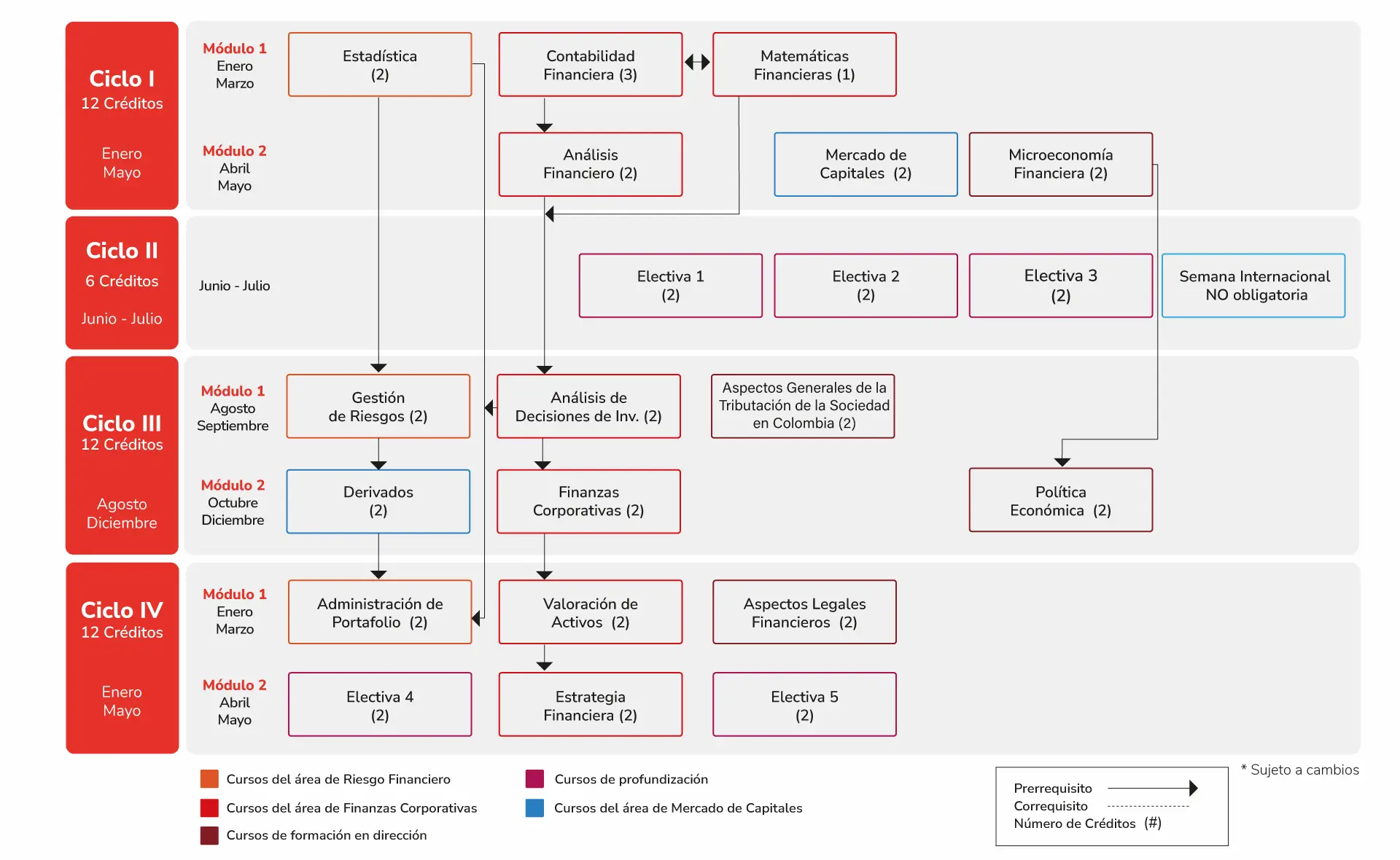 Ciclo I
12 Créditos

Enero
Mayo

Módulo 1
Enero
Marzo

Estadística
(2)

Contabilidad
Financiera (3)

Matemáticas
Financieras (1)

Módulo 2
Abril
Mayo

Análisis
Financiero (2)

Mercado de
Capitales (2)

Microeconomía
Financiera (2)

Ciclo II
6 Créditos

Junio - Julio

Junio - Julio

Electiva 1
(2)

Electiva 2
(2)

Electiva 3
(2)

Semana Internacional
NO obligatoria

Ciclo III
12 Créditos

Agosto
Diciembre

Módulo 1
Agosto
Septiembre

Gestión
de Riesgos (2)

Análisis de
Decisiones de Inv. (2)

Aspectos Generales de la
Tributación de la Sociedad
en Colombia (2)

Módulo 2
Octubre
Diciembre

Derivados
(2)

Finanzas
Corporativas (2)

Política
Económica (2)

Ciclo IV
12 Créditos

Enero
Mayo

Módulo 1
Enero
Marzo

Administración de
Portafolio (2)

Valoración de
Activos (2)

Aspectos Legales
Financieros (2)

Módulo 2
Abril
Mayo

Electiva 4
(2)

Estrategia
Financiera (2)

Electiva 5
(2)

Cursos del área de Riesgo Financiero
Cursos del área de Finanzas Corporativas
Cursos de formación en dirección
Cursos de profundización
Cursos del área de Mercado de Capitales

Prerrequisito
Correquisito
Número de Créditos (#)

* Sujeto a cambios